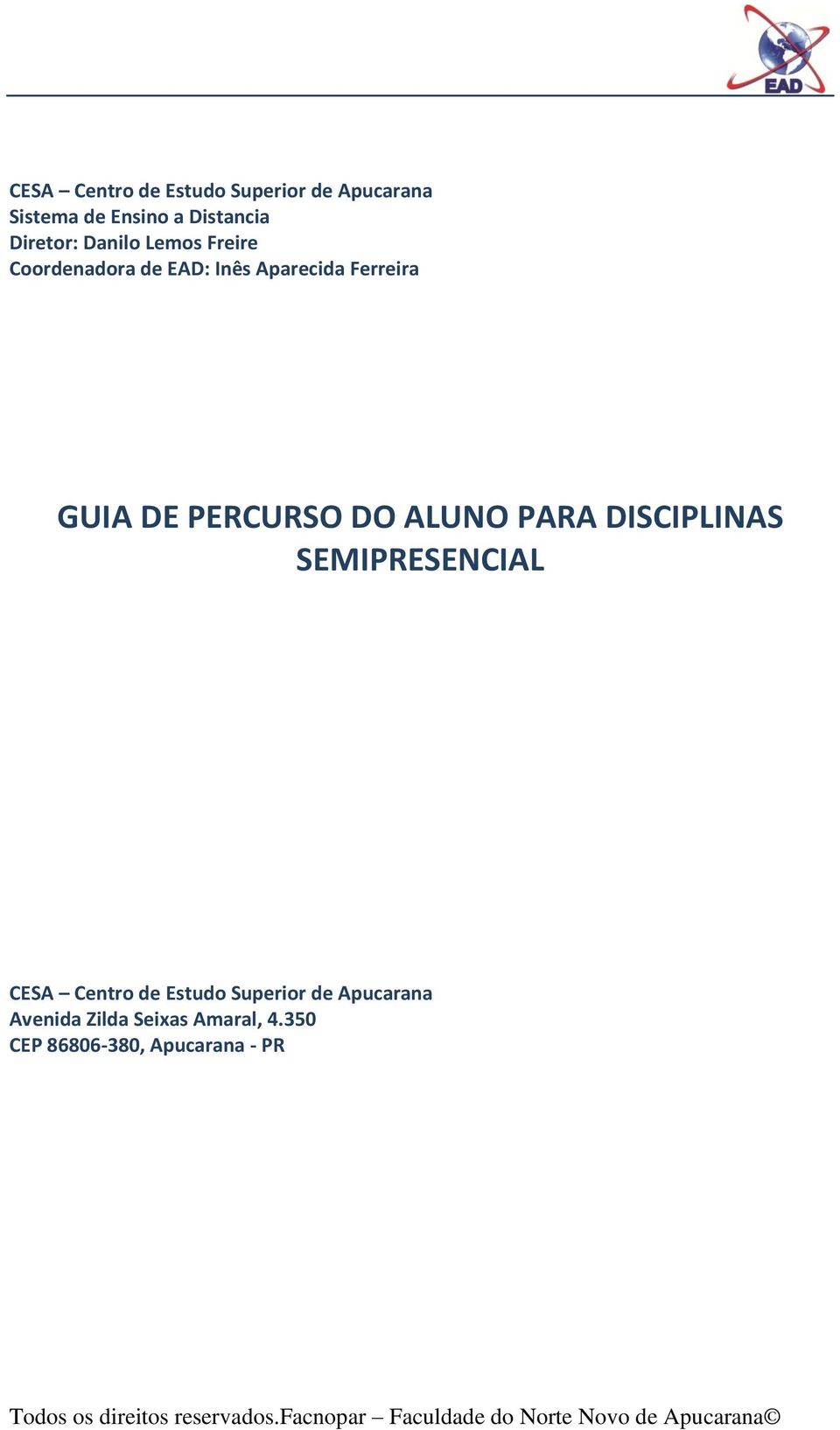 EAD

CESA – Centro de Estudo Superior de Apucarana
Sistema de Ensino a Distancia
Diretor: Danilo Lemos Freire
Coordenadora de EAD: Inês Aparecida Ferreira

GUIA DE PERCURSO DO ALUNO PARA DISCIPLINAS SEMIPRESENCIAL

CESA – Centro de Estudo Superior de Apucarana
Avenida Zilda Seixas Amaral, 4.350
CEP 86806-380, Apucarana - PR

Todos os direitos reservados.Facnopar – Faculdade do Norte Novo de Apucarana©